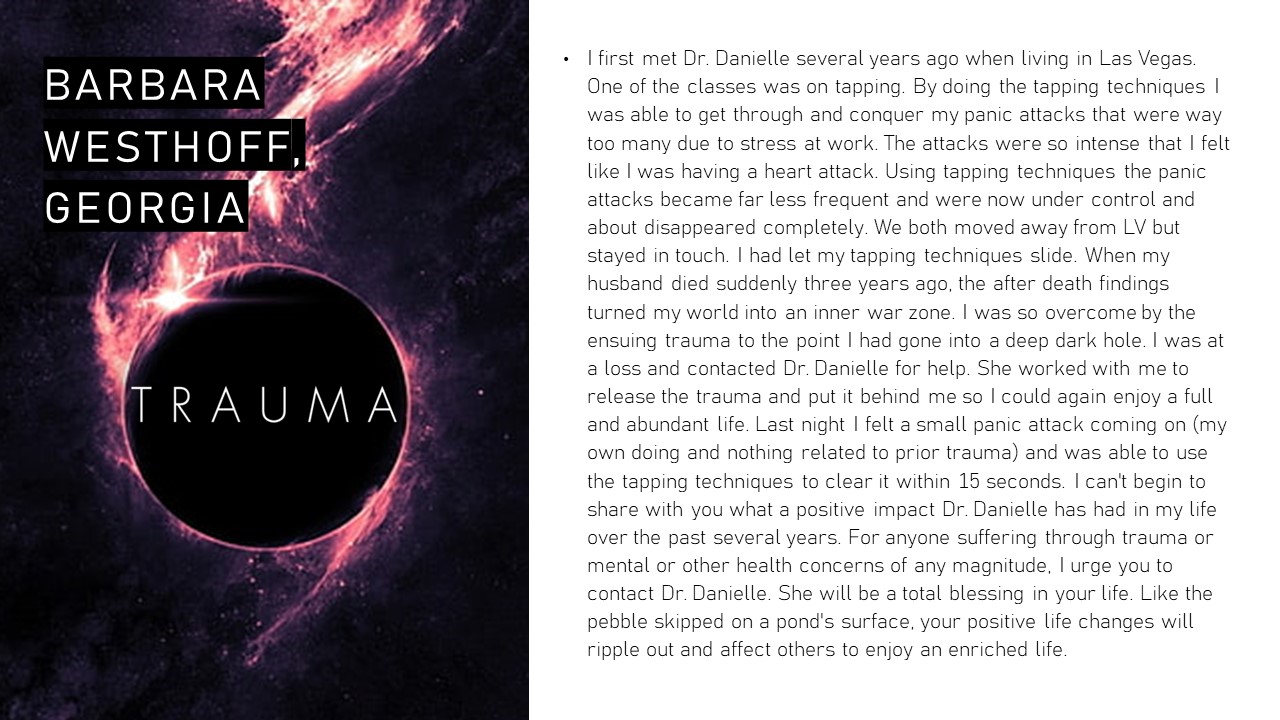 BARBARA
WESTHOFF,
GEORGIA

TRAUMA

• I first met Dr. Danielle several years ago when living in Las Vegas. One of the classes was on tapping. By doing the tapping techniques I was able to get through and conquer my panic attacks that were way too many due to stress at work. The attacks were so intense that I felt like I was having a heart attack. Using tapping techniques the panic attacks became far less frequent and were now under control and about disappeared completely. We both moved away from LV but stayed in touch. I had let my tapping techniques slide. When my husband died suddenly three years ago, the after death findings turned my world into an inner war zone. I was so overcome by the ensuing trauma to the point I had gone into a deep dark hole. I was at a loss and contacted Dr. Danielle for help. She worked with me to release the trauma and put it behind me so I could again enjoy a full and abundant life. Last night I felt a small panic attack coming on (my own doing and nothing related to prior trauma) and was able to use the tapping techniques to clear it within 15 seconds. I can't begin to share with you what a positive impact Dr. Danielle has had in my life over the past several years. For anyone suffering through trauma or mental or other health concerns of any magnitude, I urge you to contact Dr. Danielle. She will be a total blessing in your life. Like the pebble skipped on a pond's surface, your positive life changes will ripple out and affect others to enjoy an enriched life.